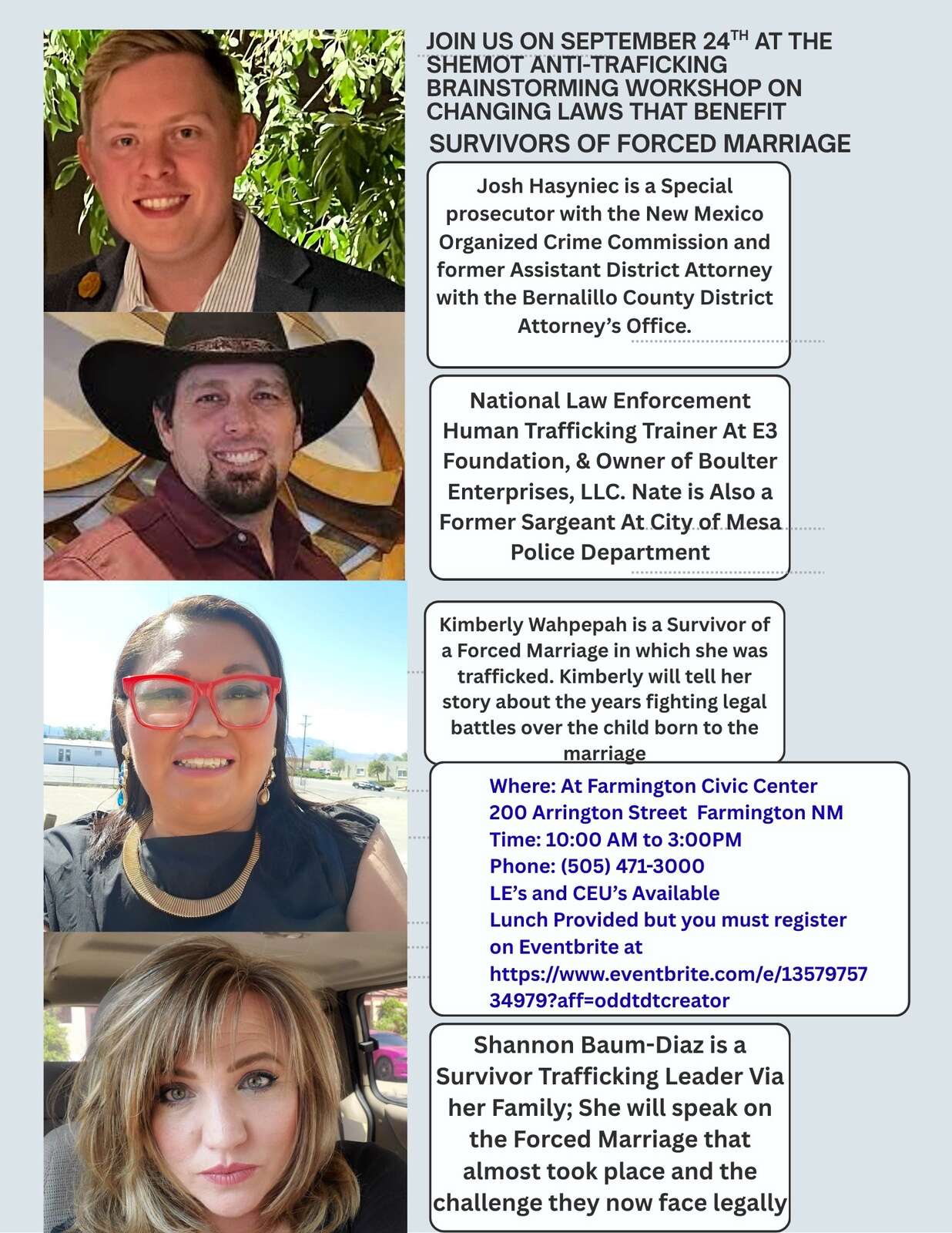 JOIN US ON SEPTEMBER 24$^{TH}$ AT THE SHEMOT ANTI-TRAFICKING BRAINSTORMING WORKSHOP ON CHANGING LAWS THAT BENEFIT SURVIVORS OF FORCED MARRIAGE

Josh Hasyniec is a Special prosecutor with the New Mexico Organized Crime Commission and former Assistant District Attorney with the Bernalillo County District Attorney's Office.

National Law Enforcement Human Trafficking Trainer At E3 Foundation, & Owner of Boulter Enterprises, LLC. Nate is Also a Former Sargeant At City of Mesa Police Department

Kimberly Wahpepah is a Survivor of a Forced Marriage in which she was trafficked. Kimberly will tell her story about the years fighting legal battles over the child born to the marriage

Where: At Farmington Civic Center
200 Arrington Street Farmington NM
Time: 10:00 AM to 3:00PM
Phone: (505) 471-3000
LE's and CEU's Available
Lunch Provided but you must register on Eventbrite at
https://www.eventbrite.com/e/1357975734979?aff=oddtdtcreator

Shannon Baum-Diaz is a Survivor Trafficking Leader Via her Family; She will speak on the Forced Marriage that almost took place and the challenge they now face legally